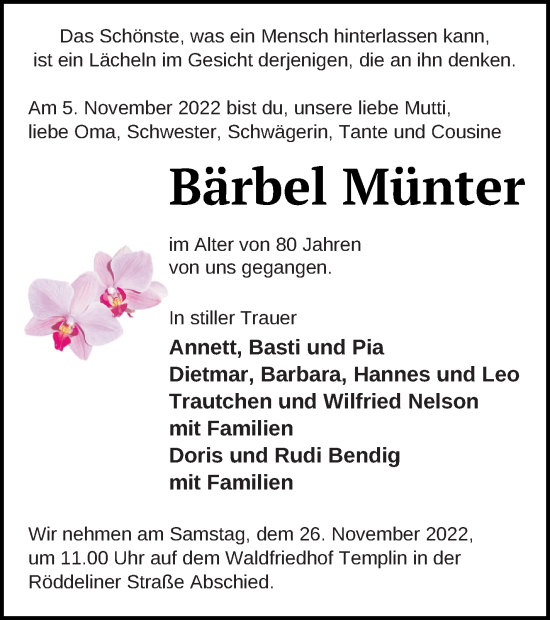 Das Schönste, was ein Mensch hinterlassen kann,
ist ein Lächeln im Gesicht derjenigen, die an ihn denken.

Am 5. November 2022 bist du, unsere liebe Mutti,
liebe Oma, Schwester, Schwägerin, Tante und Cousine

Bärbel Münter

im Alter von 80 Jahren
von uns gegangen.

In stiller Trauer

Annett, Basti und Pia
Dietmar, Barbara, Hannes und Leo
Trautchen und Wilfried Nelson
mit Familien
Doris und Rudi Bendig
mit Familien

Wir nehmen am Samstag, dem 26. November 2022,
um 11.00 Uhr auf dem Waldfriedhof Templin in der
Röddeliner Straße Abschied.